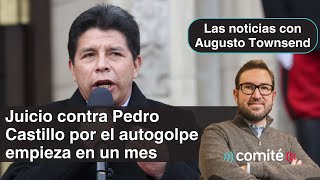 Las noticias con Augusto Townsend

Juicio contra Pedro Castillo por el autogolpe empieza en un mes

comité